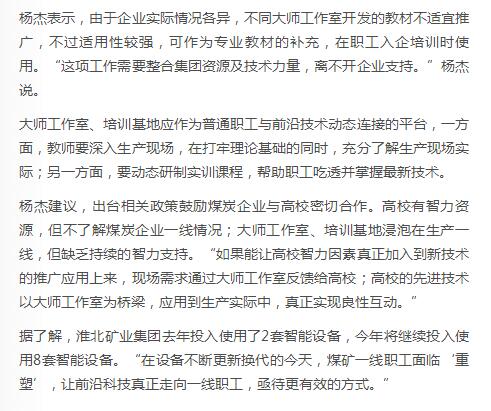 杨杰表示，由于企业实际情况各异，不同大师工作室开发的教材不适宜推广，不过适用性较强，可作为专业教材的补充，在职工入企培训时使用。“这项工作需要整合集团资源及技术力量，离不开企业支持。”杨杰说。

大师工作室、培训基地应作为普通职工与前沿技术动态连接的平台，一方面，教师要深入生产现场，在打牢理论基础的同时，充分了解生产现场实际；另一方面，要动态研制实训课程，帮助职工吃透并掌握最新技术。

杨杰建议，出台相关政策鼓励煤炭企业与高校密切合作。高校有智力资源，但不了解煤炭企业一线情况；大师工作室、培训基地浸泡在生产一线，但缺乏持续的智力支持。“如果能让高校智力因素真正加入到新技术的推广应用上来，现场需求通过大师工作室反馈给高校；高校的先进技术以大师工作室为桥梁，应用到生产实际中，真正实现良性互动。”

据了解，淮北矿业集团去年投入使用了2套智能设备，今年将继续投入使用8套智能设备。“在设备不断更新换代的今天，煤矿一线职工面临‘重塑’，让前沿科技真正走向一线职工，亟待更有效的方式。”